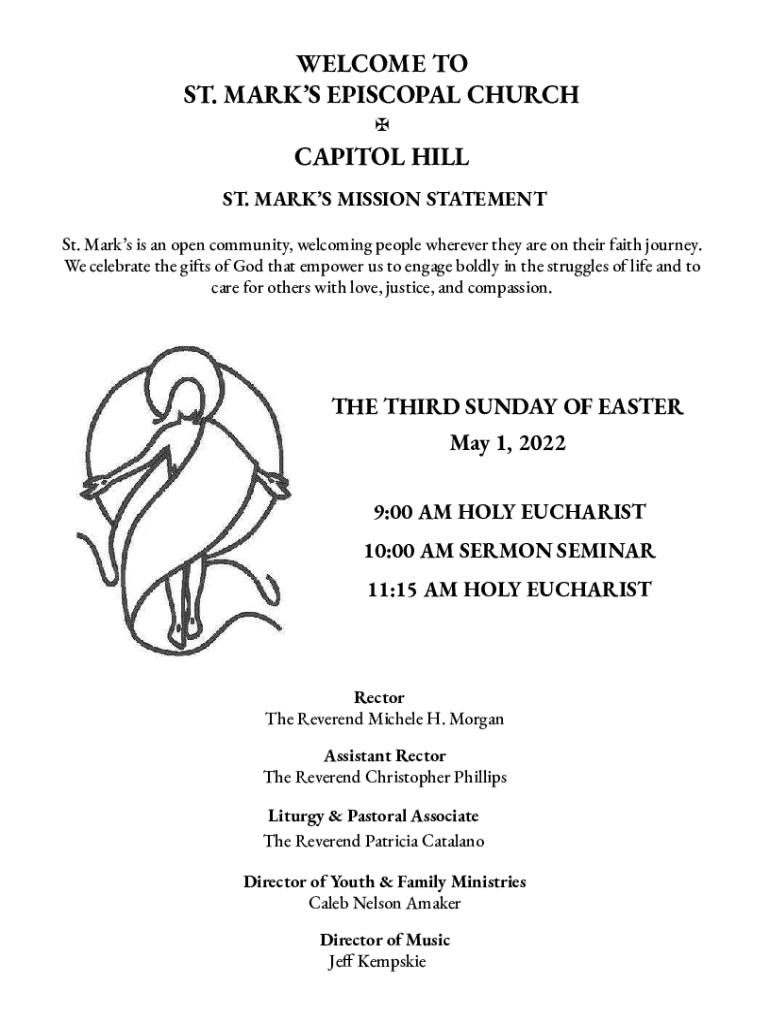 WELCOME TO
ST. MARK'S EPISCOPAL CHURCH
✠
CAPITOL HILL

ST. MARK'S MISSION STATEMENT

St. Mark's is an open community, welcoming people wherever they are on their faith journey. We celebrate the gifts of God that empower us to engage boldly in the struggles of life and to care for others with love, justice, and compassion.

THE THIRD SUNDAY OF EASTER
May 1, 2022

9:00 AM HOLY EUCHARIST
10:00 AM SERMON SEMINAR
11:15 AM HOLY EUCHARIST

Rector
The Reverend Michele H. Morgan

Assistant Rector
The Reverend Christopher Phillips

Liturgy & Pastoral Associate
The Reverend Patricia Catalano

Director of Youth & Family Ministries
Caleb Nelson Amaker

Director of Music
Jeff Kempskie